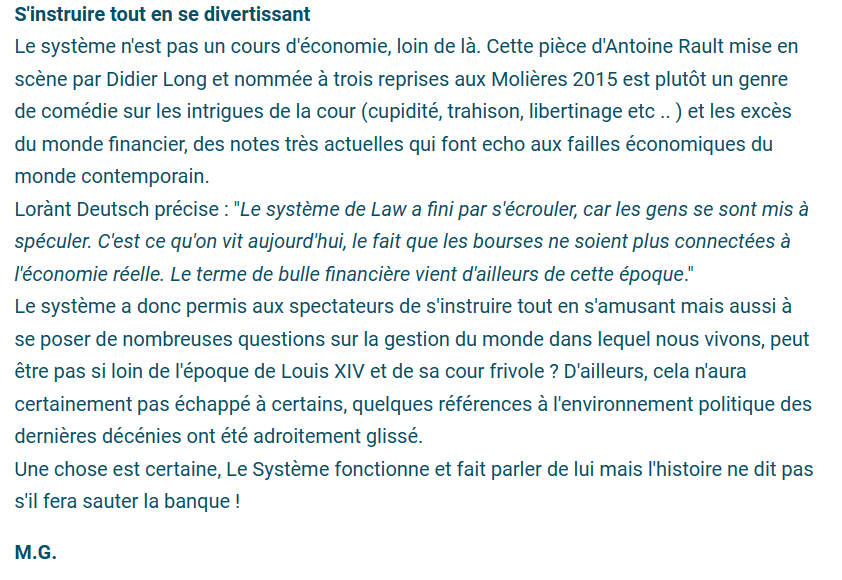 S'instruire tout en se divertissant

Le système n'est pas un cours d'économie, loin de là. Cette pièce d'Antoine Rault mise en scène par Didier Long et nommée à trois reprises aux Molières 2015 est plutôt un genre de comédie sur les intrigues de la cour (cupidité, trahison, libertinage etc .. ) et les excès du monde financier, des notes très actuelles qui font echo aux failles économiques du monde contemporain.

Lorànt Deutsch précise : "Le système de Law a fini par s'écrouler, car les gens se sont mis à spéculer. C'est ce qu'on vit aujourd'hui, le fait que les bourses ne soient plus connectées à l'économie réelle. Le terme de bulle financière vient d'ailleurs de cette époque."

Le système a donc permis aux spectateurs de s'instruire tout en s'amusant mais aussi à se poser de nombreuses questions sur la gestion du monde dans lequel nous vivons, peut être pas si loin de l'époque de Louis XIV et de sa cour frivole ? D'ailleurs, cela n'aura certainement pas échappé à certains, quelques références à l'environnement politique des dernières décénies ont été adroitement glissé.

Une chose est certaine, Le Système fonctionne et fait parler de lui mais l'histoire ne dit pas s'il fera sauter la banque !

M.G.